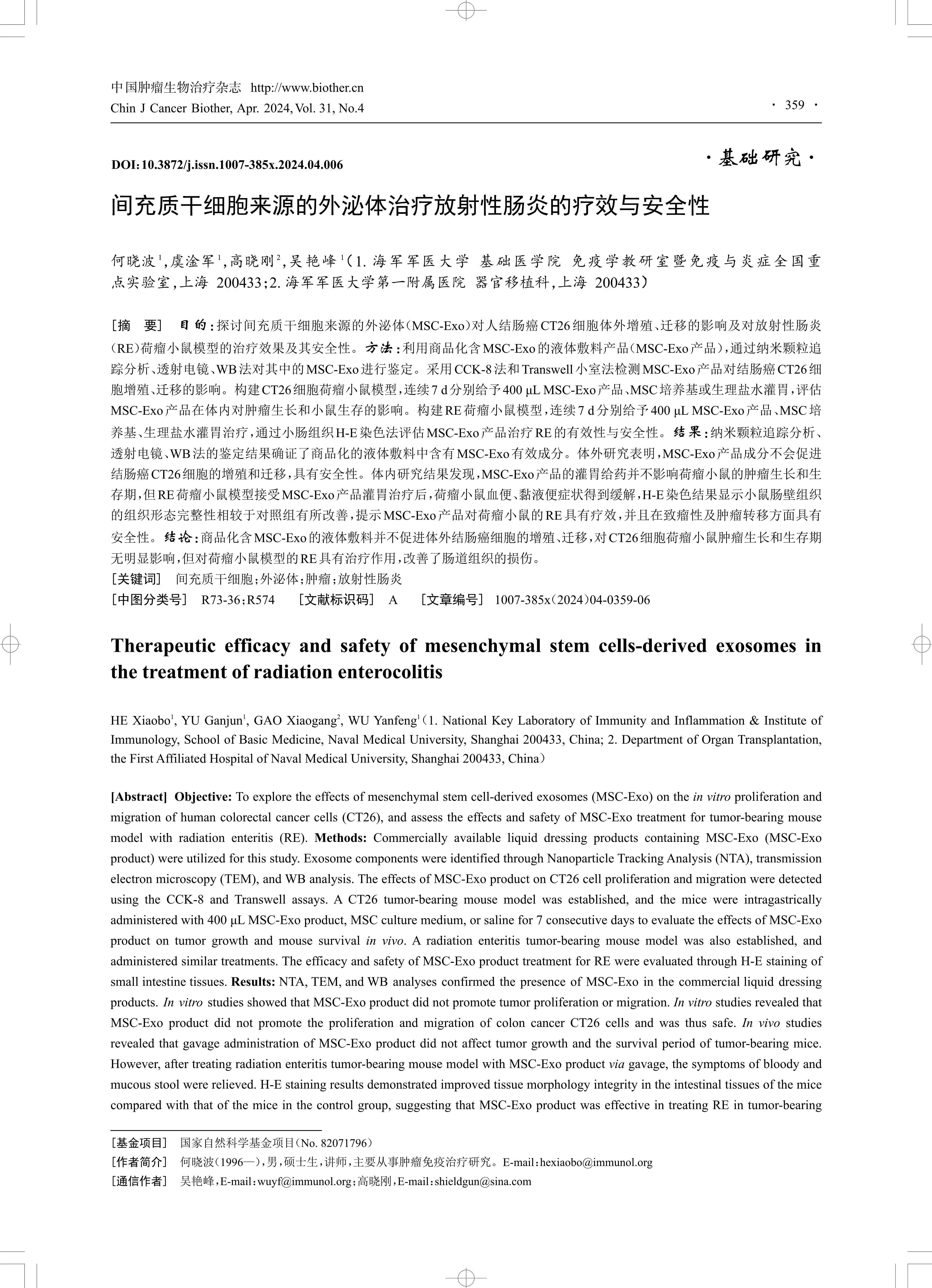 中国肿瘤生物治疗杂志 http://www.biother.cn
Chin J Cancer Biother, Apr. 2024, Vol. 31, No.4

· 359 ·

DOI:10.3872/j.issn.1007-385x.2024.04.006

·基础研究·

间充质干细胞来源的外泌体治疗放射性肠炎的疗效与安全性

何晓波$^1$,虞淦军$^1$,高晓刚$^2$,吴艳峰$^1$(1. 海军军医大学 基础医学院 免疫学教研室暨免疫与炎症全国重点实验室,上海 200433;2. 海军军医大学第一附属医院 器官移植科,上海 200433)

[摘 要] 目的:探讨间充质干细胞来源的外泌体(MSC-Exo)对人结肠癌CT26细胞体外增殖、迁移的影响及对放射性肠炎(RE)荷瘤小鼠模型的治疗效果及其安全性。方法:利用商品化含MSC-Exo的液体敷料产品(MSC-Exo产品),通过纳米颗粒追踪分析、透射电镜、WB法对其中的MSC-Exo进行鉴定。采用CCK-8法和Transwell小室法检测MSC-Exo产品对结肠癌CT26细胞增殖、迁移的影响。构建CT26细胞荷瘤小鼠模型,连续7 d分别给予400 μL MSC-Exo产品、MSC培养基或生理盐水灌胃,评估MSC-Exo产品在体内对肿瘤生长和小鼠生存的影响。构建RE荷瘤小鼠模型,连续7 d分别给予400 μL MSC-Exo产品、MSC培养基、生理盐水灌胃治疗,通过小肠组织H-E染色法评估MSC-Exo产品治疗RE的有效性与安全性。结果:纳米颗粒追踪分析、透射电镜、WB法的鉴定结果确证了商品化的液体敷料中含有MSC-Exo有效成分。体外研究表明,MSC-Exo产品成分不会促进结肠癌CT26细胞的增殖和迁移,具有安全性。体内研究结果发现,MSC-Exo产品的灌胃给药并不影响荷瘤小鼠的肿瘤生长和生存期,但RE荷瘤小鼠模型接受MSC-Exo产品灌胃治疗后,荷瘤小鼠血便、黏液便症状得到缓解,H-E染色结果显示小鼠肠壁组织的组织形态完整性相较于对照组有所改善,提示MSC-Exo产品对荷瘤小鼠的RE具有疗效,并且在致瘤性及肿瘤转移方面具有安全性。结论:商品化含MSC-Exo的液体敷料并不促进体外结肠癌细胞的增殖、迁移,对CT26细胞荷瘤小鼠肿瘤生长和生存期无明显影响,但对荷瘤小鼠模型的RE具有治疗作用,改善了肠道组织的损伤。
[关键词] 间充质干细胞;外泌体;肿瘤;放射性肠炎
[中图分类号] R73-36;R574 [文献标识码] A [文章编号] 1007-385x(2024)04-0359-06

Therapeutic efficacy and safety of mesenchymal stem cells-derived exosomes in the treatment of radiation enterocolitis

HE Xiaobo$^1$, YU Ganjun$^1$, GAO Xiaogang$^2$, WU Yanfeng$^1$(1. National Key Laboratory of Immunity and Inflammation & Institute of Immunology, School of Basic Medicine, Naval Medical University, Shanghai 200433, China; 2. Department of Organ Transplantation, the First Affiliated Hospital of Naval Medical University, Shanghai 200433, China)

[Abstract] Objective: To explore the effects of mesenchymal stem cell-derived exosomes (MSC-Exo) on the in vitro proliferation and migration of human colorectal cancer cells (CT26), and assess the effects and safety of MSC-Exo treatment for tumor-bearing mouse model with radiation enteritis (RE). Methods: Commercially available liquid dressing products containing MSC-Exo (MSC-Exo product) were utilized for this study. Exosome components were identified through Nanoparticle Tracking Analysis (NTA), transmission electron microscopy (TEM), and WB analysis. The effects of MSC-Exo product on CT26 cell proliferation and migration were detected using the CCK-8 and Transwell assays. A CT26 tumor-bearing mouse model was established, and the mice were intragastrically administered with 400 μL MSC-Exo product, MSC culture medium, or saline for 7 consecutive days to evaluate the effects of MSC-Exo product on tumor growth and mouse survival in vivo. A radiation enteritis tumor-bearing mouse model was also established, and administered similar treatments. The efficacy and safety of MSC-Exo product treatment for RE were evaluated through H-E staining of small intestine tissues. Results: NTA, TEM, and WB analyses confirmed the presence of MSC-Exo in the commercial liquid dressing products. In vitro studies showed that MSC-Exo product did not promote tumor proliferation or migration. In vitro studies revealed that MSC-Exo product did not promote the proliferation and migration of colon cancer CT26 cells and was thus safe. In vivo studies revealed that gavage administration of MSC-Exo product did not affect tumor growth and the survival period of tumor-bearing mice. However, after treating radiation enteritis tumor-bearing mouse model with MSC-Exo product via gavage, the symptoms of bloody and mucous stool were relieved. H-E staining results demonstrated improved tissue morphology integrity in the intestinal tissues of the mice compared with that of the mice in the control group, suggesting that MSC-Exo product was effective in treating RE in tumor-bearing

[基金项目] 国家自然科学基金项目(No. 82071796)
[作者简介] 何晓波(1996—),男,硕士生,讲师,主要从事肿瘤免疫治疗研究。E-mail:hexiaobo@immunol.org
[通信作者] 吴艳峰,E-mail:wuyf@immunol.org;高晓刚,E-mail:shieldgun@sina.com